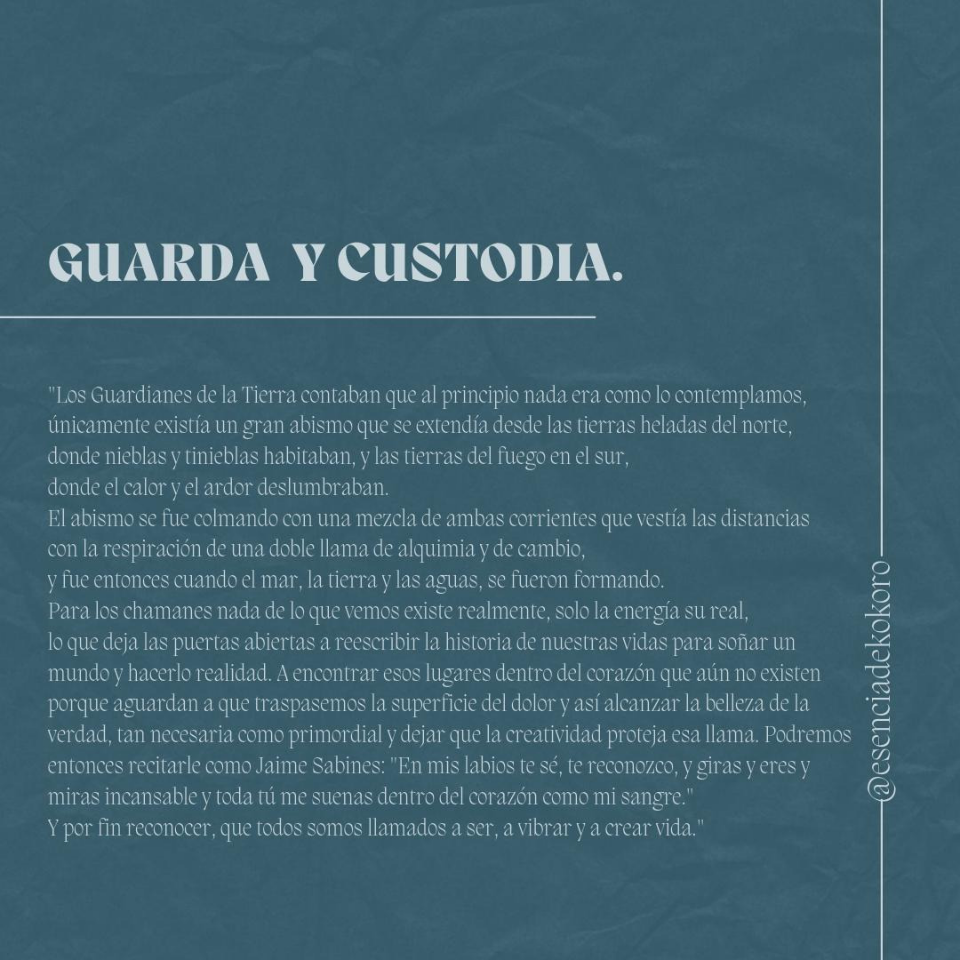 GUARDA Y CUSTODIA.

"Los Guardianes de la Tierra contaban que al principio nada era como lo contemplamos, únicamente existía un gran abismo que se extendía desde las tierras heladas del norte, donde nieblas y tinieblas habitaban, y las tierras del fuego en el sur, donde el calor y el ardor deslumbraban.
El abismo se fue colmando con una mezcla de ambas corrientes que vestía las distancias con la respiración de una doble llama de alquimia y de cambio, y fue entonces cuando el mar, la tierra y las aguas, se fueron formando.
Para los chamanes nada de lo que vemos existe realmente, solo la energía su real, lo que deja las puertas abiertas a reescribir la historia de nuestras vidas para soñar un mundo y hacerlo realidad. A encontrar esos lugares dentro del corazón que aún no existen porque aguardan a que traspasemos la superficie del dolor y así alcanzar la belleza de la verdad, tan necesaria como primordial y dejar que la creatividad proteja esa llama. Podremos entonces recitarle como Jaime Sabines: "En mis labios te sé, te reconozco, y giras y eres y miras incansable y toda tú me suenas dentro del corazón como mi sangre."
Y por fin reconocer, que todos somos llamados a ser, a vibrar y a crear vida."

@esenciadekokoro